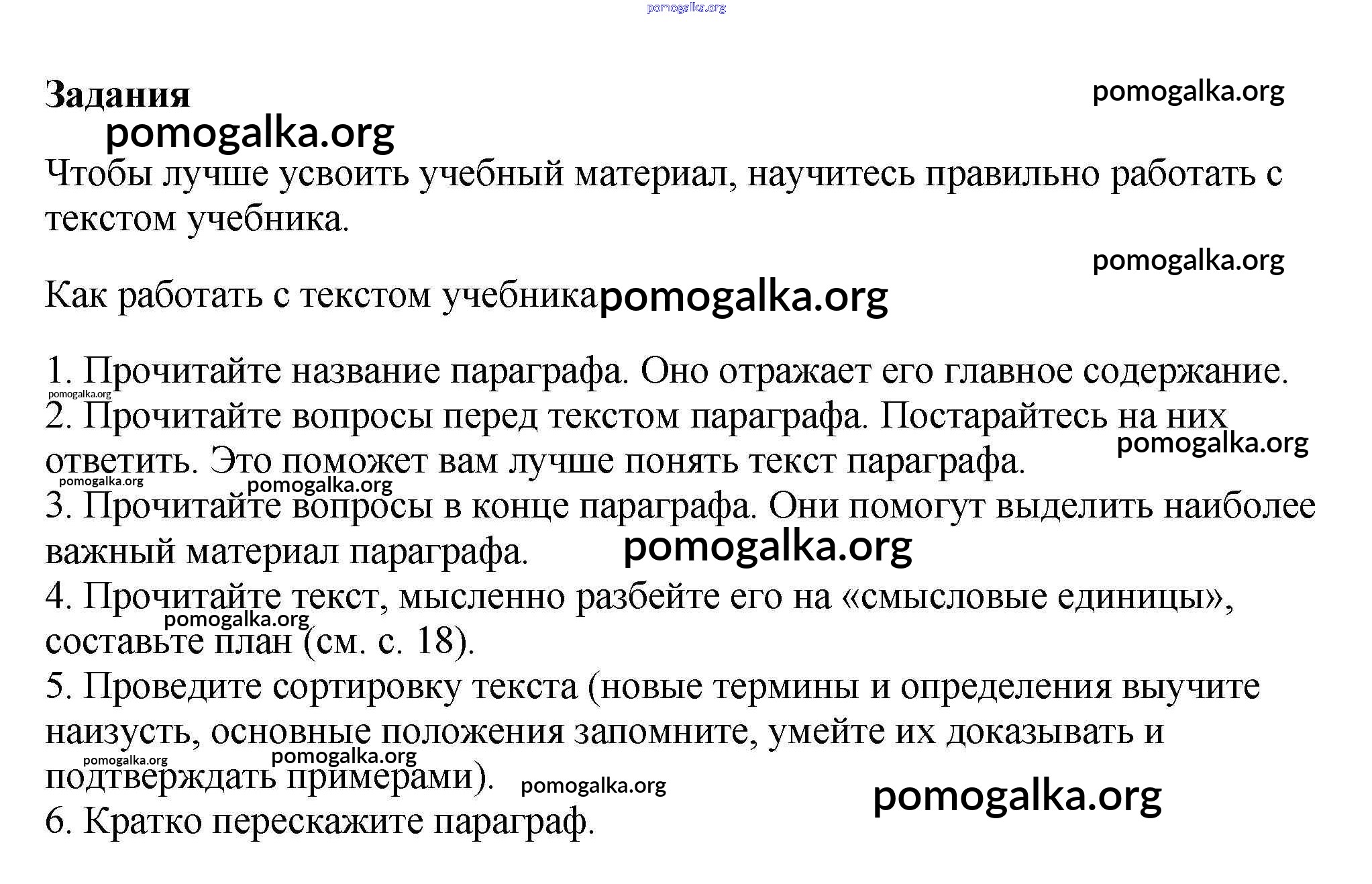 pomogalka.org

Задания

pomogalka.org

pomogalka.org

Чтобы лучше усвоить учебный материал, научитесь правильно работать с текстом учебника.

pomogalka.org

Как работать с текстом учебника pomogalka.org

1. Прочитайте название параграфа. Оно отражает его главное содержание.
pomogalka.org
2. Прочитайте вопросы перед текстом параграфа. Постарайтесь на них ответить. Это поможет вам лучше понять текст параграфа.
pomogalka.org
pomogalka.org pomogalka.org
3. Прочитайте вопросы в конце параграфа. Они помогут выделить наиболее важный материал параграфа. pomogalka.org
4. Прочитайте текст, мысленно разбейте его на «смысловые единицы», составьте план (см. с. 18).
pomogalka.org
5. Проведите сортировку текста (новые термины и определения выучите наизусть, основные положения запомните, умейте их доказывать и подтверждать примерами).
pomogalka.org pomogalka.org pomogalka.org pomogalka.org
6. Кратко перескажите параграф.